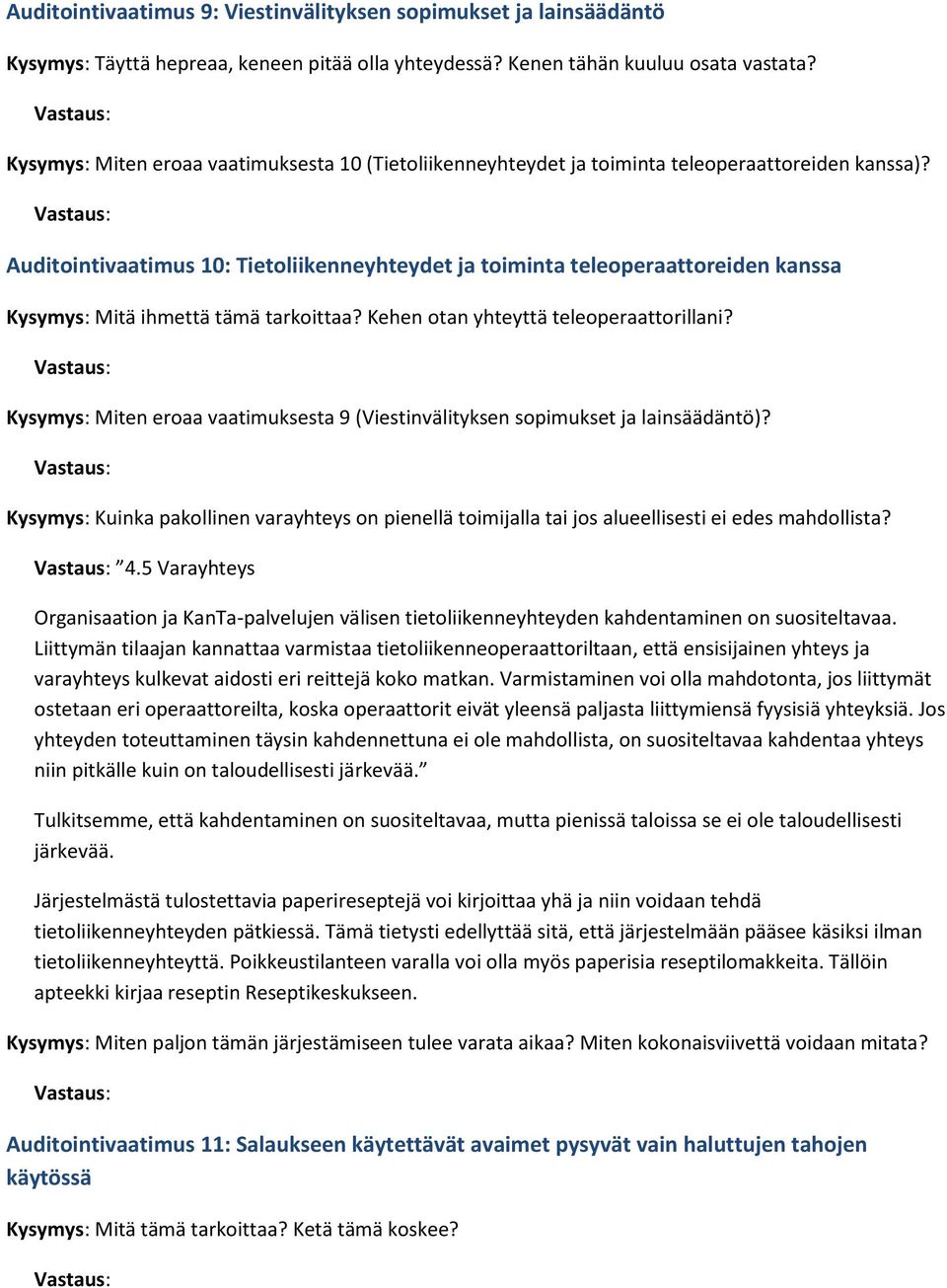 Auditointivaatimus 9: Viestinvälityksen sopimukset ja lainsäädäntö

Kysymys: Täyttä hepreaa, keneen pitää olla yhteydessä? Kenen tähän kuuluu osata vastata?

Vastaus:

Kysymys: Miten eroaa vaatimuksesta 10 (Tietoliikenneyhteydet ja toiminta teleoperaattoreiden kanssa)?

Vastaus:

Auditointivaatimus 10: Tietoliikenneyhteydet ja toiminta teleoperaattoreiden kanssa

Kysymys: Mitä ihmettä tämä tarkoittaa? Kehen otan yhteyttä teleoperaattorillani?

Vastaus:

Kysymys: Miten eroaa vaatimuksesta 9 (Viestinvälityksen sopimukset ja lainsäädäntö)?

Vastaus:

Kysymys: Kuinka pakollinen varayhteys on pienellä toimijalla tai jos alueellisesti ei edes mahdollista?

Vastaus: ”4.5 Varayhteys

Organisaation ja KanTa-palvelujen välisen tietoliikenneyhteyden kahdentaminen on suositeltavaa. Liittymän tilaajan kannattaa varmistaa tietoliikenneoperaattoriltaan, että ensisijainen yhteys ja varayhteys kulkevat aidosti eri reittejä koko matkan. Varmistaminen voi olla mahdotonta, jos liittymät ostetaan eri operaattoreilta, koska operaattorit eivät yleensä paljasta liittymiensä fyysisiä yhteyksiä. Jos yhteyden toteuttaminen täysin kahdennettuna ei ole mahdollista, on suositeltavaa kahdentaa yhteys niin pitkälle kuin on taloudellisesti järkevää.”

Tulkitsemme, että kahdentaminen on suositeltavaa, mutta pienissä taloissa se ei ole taloudellisesti järkevää.

Järjestelmästä tulostettavia paperireseptejä voi kirjoittaa yhä ja niin voidaan tehdä tietoliikenneyhteyden pätkiessä. Tämä tietysti edellyttää sitä, että järjestelmään pääsee käsiksi ilman tietoliikenneyhteyttä. Poikkeustilanteen varalla voi olla myös paperisia reseptilomakkeita. Tällöin apteekki kirjaa reseptin Reseptikeskukseen.

Kysymys: Miten paljon tämän järjestämiseen tulee varata aikaa? Miten kokonaisviivettä voidaan mitata?

Vastaus:

Auditointivaatimus 11: Salaukseen käytettävät avaimet pysyvät vain haluttujen tahojen käytössä

Kysymys: Mitä tämä tarkoittaa? Ketä tämä koskee?

Vastaus: